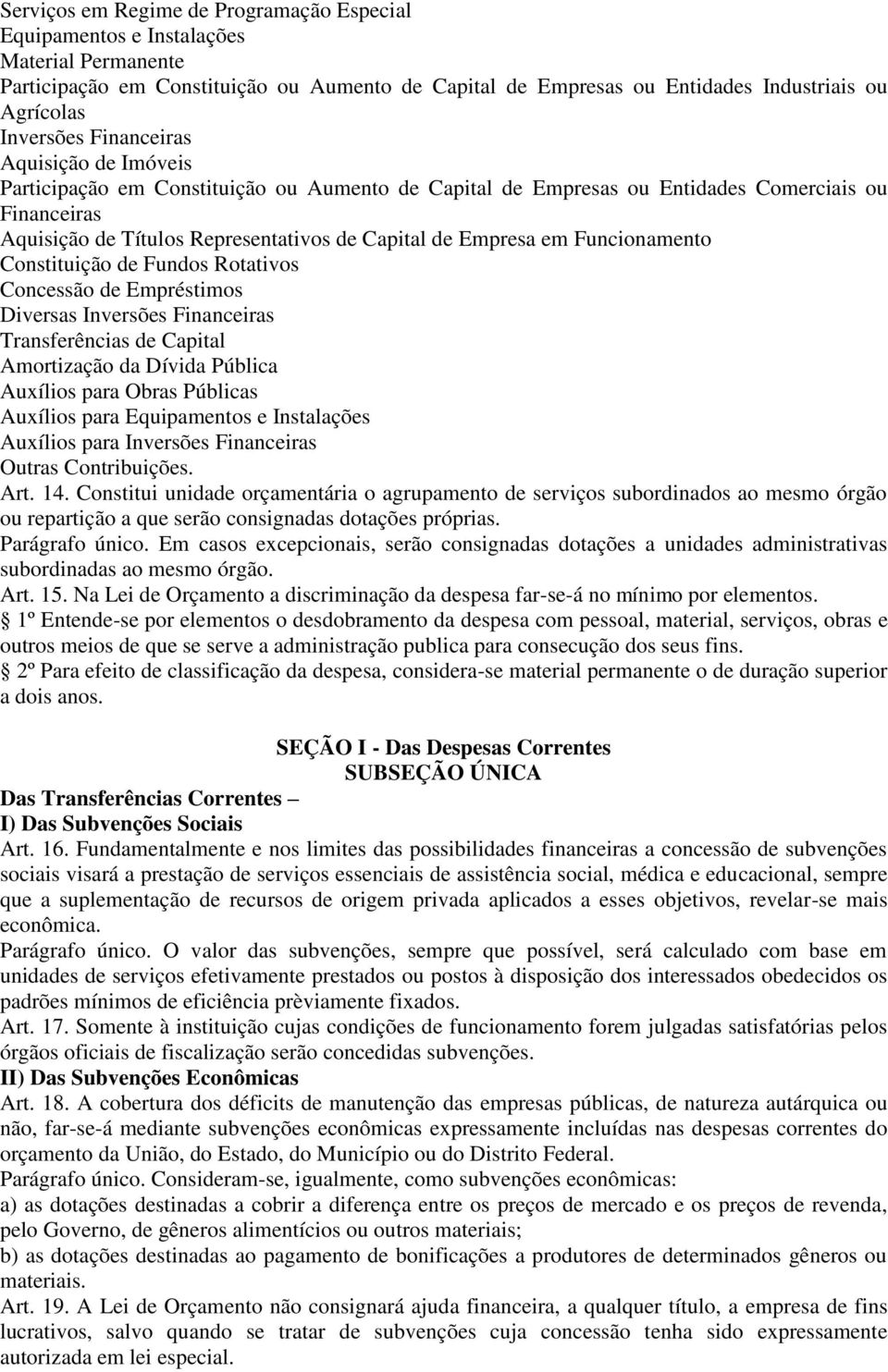 Serviços em Regime de Programação Especial
Equipamentos e Instalações
Material Permanente
Participação em Constituição ou Aumento de Capital de Empresas ou Entidades Industriais ou Agrícolas
Inversões Financeiras
Aquisição de Imóveis
Participação em Constituição ou Aumento de Capital de Empresas ou Entidades Comerciais ou Financeiras
Aquisição de Títulos Representativos de Capital de Empresa em Funcionamento
Constituição de Fundos Rotativos
Concessão de Empréstimos
Diversas Inversões Financeiras
Transferências de Capital
Amortização da Dívida Pública
Auxílios para Obras Públicas
Auxílios para Equipamentos e Instalações
Auxílios para Inversões Financeiras
Outras Contribuições.
Art. 14. Constitui unidade orçamentária o agrupamento de serviços subordinados ao mesmo órgão ou repartição a que serão consignadas dotações próprias.
Parágrafo único. Em casos excepcionais, serão consignadas dotações a unidades administrativas subordinadas ao mesmo órgão.
Art. 15. Na Lei de Orçamento a discriminação da despesa far-se-á no mínimo por elementos.
1º Entende-se por elementos o desdobramento da despesa com pessoal, material, serviços, obras e outros meios de que se serve a administração publica para consecução dos seus fins.
2º Para efeito de classificação da despesa, considera-se material permanente o de duração superior a dois anos.

SEÇÃO I - Das Despesas Correntes
SUBSEÇÃO ÚNICA
Das Transferências Correntes –
I) Das Subvenções Sociais
Art. 16. Fundamentalmente e nos limites das possibilidades financeiras a concessão de subvenções sociais visará a prestação de serviços essenciais de assistência social, médica e educacional, sempre que a suplementação de recursos de origem privada aplicados a esses objetivos, revelar-se mais econômica.
Parágrafo único. O valor das subvenções, sempre que possível, será calculado com base em unidades de serviços efetivamente prestados ou postos à disposição dos interessados obedecidos os padrões mínimos de eficiência prèviamente fixados.
Art. 17. Somente à instituição cujas condições de funcionamento forem julgadas satisfatórias pelos órgãos oficiais de fiscalização serão concedidas subvenções.
II) Das Subvenções Econômicas
Art. 18. A cobertura dos déficits de manutenção das empresas públicas, de natureza autárquica ou não, far-se-á mediante subvenções econômicas expressamente incluídas nas despesas correntes do orçamento da União, do Estado, do Município ou do Distrito Federal.
Parágrafo único. Consideram-se, igualmente, como subvenções econômicas:
a) as dotações destinadas a cobrir a diferença entre os preços de mercado e os preços de revenda, pelo Governo, de gêneros alimentícios ou outros materiais;
b) as dotações destinadas ao pagamento de bonificações a produtores de determinados gêneros ou materiais.
Art. 19. A Lei de Orçamento não consignará ajuda financeira, a qualquer título, a empresa de fins lucrativos, salvo quando se tratar de subvenções cuja concessão tenha sido expressamente autorizada em lei especial.